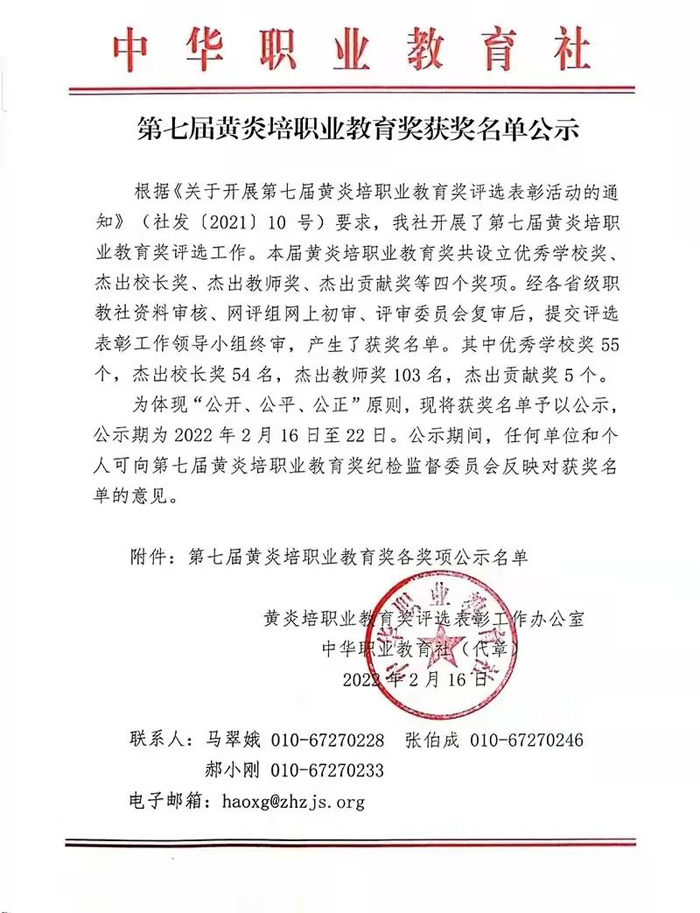 中华职业教育社

第七届黄炎培职业教育奖获奖名单公示

根据《关于开展第七届黄炎培职业教育奖评选表彰活动的通知》（社发〔2021〕10 号）要求，我社开展了第七届黄炎培职业教育奖评选工作。本届黄炎培职业教育奖共设立优秀学校奖、杰出校长奖、杰出教师奖、杰出贡献奖等四个奖项。经各省级职教社资料审核、网评组网上初审、评审委员会复审后，提交评选表彰工作领导小组终审，产生了获奖名单。其中优秀学校奖 55 个，杰出校长奖 54 名，杰出教师奖 103 名，杰出贡献奖 5 个。

为体现“公开、公平、公正”原则，现将获奖名单予以公示，公示期为 2022 年 2 月 16 日至 22 日。公示期间，任何单位和个人可向第七届黄炎培职业教育奖纪检监督委员会反映对获奖名单的意见。

附件：第七届黄炎培职业教育奖各奖项公示名单

黄炎培职业教育奖评选表彰工作办公室
中华职业教育社（代章）
2022 年 2 月 16 日

联系人：马翠娥 010-67270228 张伯成 010-67270246
郝小刚 010-67270233
电子邮箱：haoxg@zhzjs.org